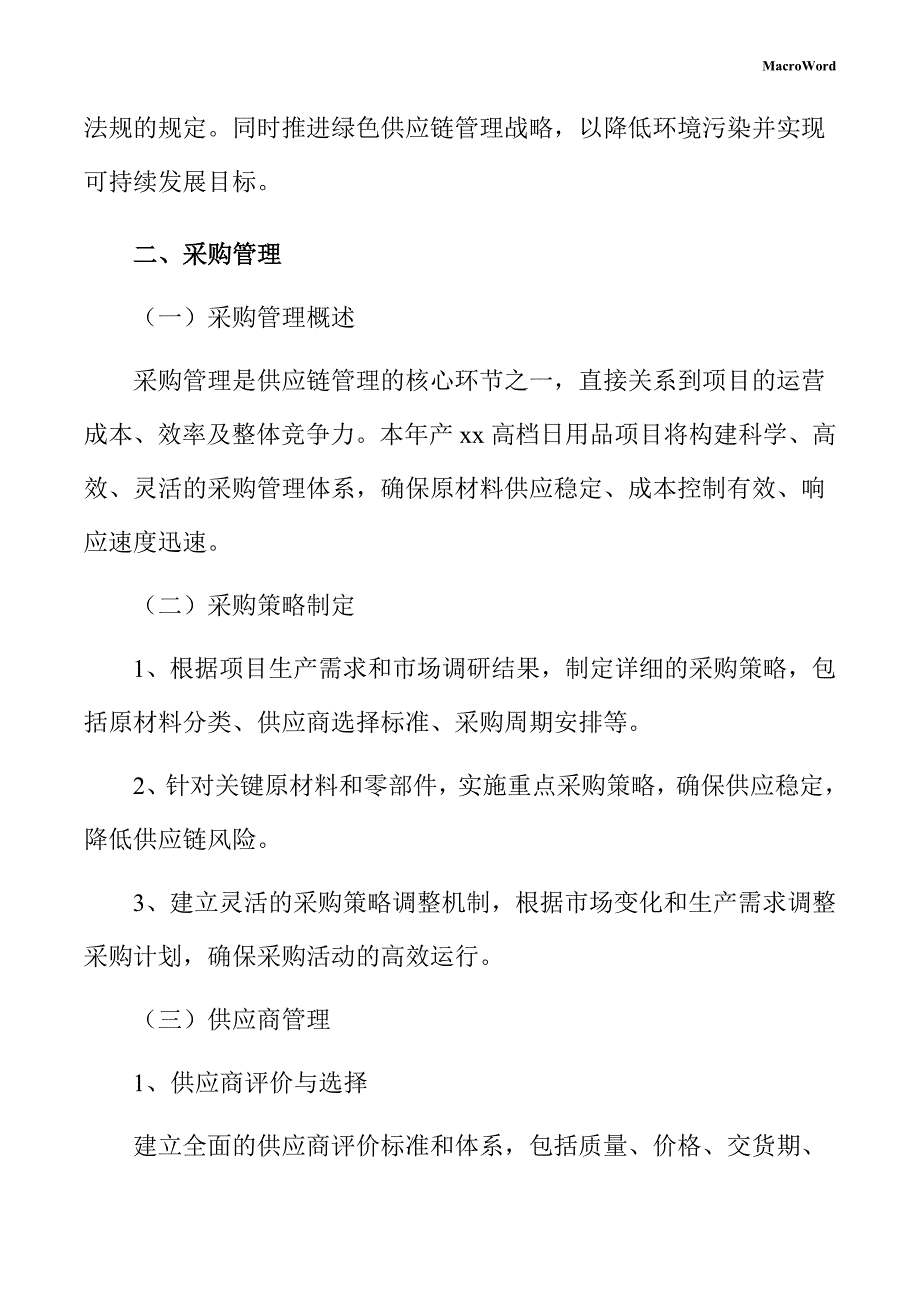 MacroWord

法规的规定。同时推进绿色供应链管理战略，以降低环境污染并实现可持续发展目标。

二、采购管理

（一）采购管理概述

采购管理是供应链管理的核心环节之一，直接关系到项目的运营成本、效率及整体竞争力。本年产 xx 高档日用品项目将构建科学、高效、灵活的采购管理体系，确保原材料供应稳定、成本控制有效、响应速度迅速。

（二）采购策略制定

1、根据项目生产需求和市场调研结果，制定详细的采购策略，包括原材料分类、供应商选择标准、采购周期安排等。

2、针对关键原材料和零部件，实施重点采购策略，确保供应稳定，降低供应链风险。

3、建立灵活的采购策略调整机制，根据市场变化和生产需求调整采购计划，确保采购活动的高效运行。

（三）供应商管理

1、供应商评价与选择

建立全面的供应商评价标准和体系，包括质量、价格、交货期、